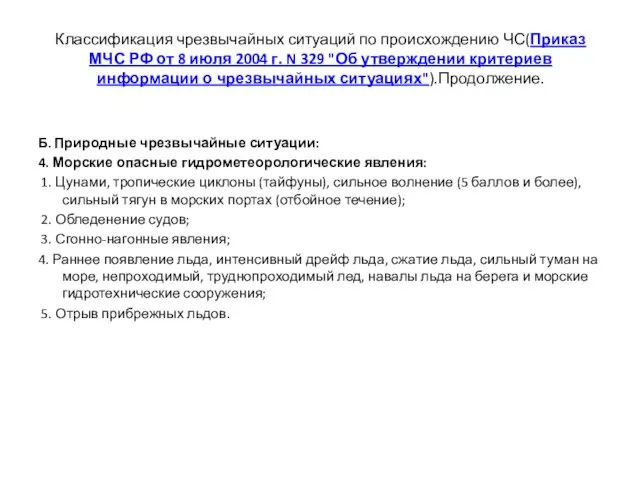 Классификация чрезвычайных ситуаций по происхождению ЧС(Приказ МЧС РФ от 8 июля 2004 г. N 329 "Об утверждении критериев информации о чрезвычайных ситуациях").Продолжение.

Б. Природные чрезвычайные ситуации:

4. Морские опасные гидрометеорологические явления:

1. Цунами, тропические циклоны (тайфуны), сильное волнение (5 баллов и более), сильный тягун в морских портах (отбойное течение);

2. Обледенение судов;

3. Сгонно-нагонные явления;

4. Раннее появление льда, интенсивный дрейф льда, сжатие льда, сильный туман на море, непроходимый, труднопроходимый лед, навалы льда на берега и морские гидротехнические сооружения;

5. Отрыв прибрежных льдов.